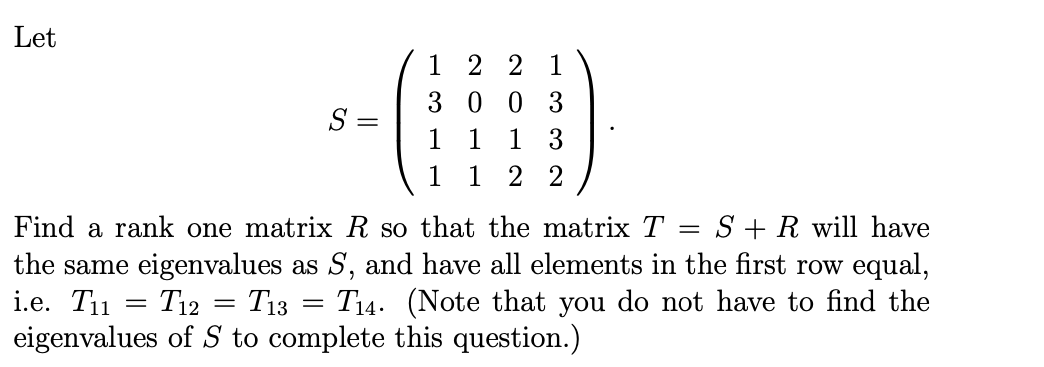 Let

$$S = \begin{pmatrix} 1 & 2 & 2 & 1 \\ 3 & 0 & 0 & 3 \\ 1 & 1 & 1 & 3 \\ 1 & 1 & 2 & 2 \end{pmatrix}.$$

Find a rank one matrix $R$ so that the matrix $T = S + R$ will have the same eigenvalues as $S$, and have all elements in the first row equal, i.e. $T_{11} = T_{12} = T_{13} = T_{14}$. (Note that you do not have to find the eigenvalues of $S$ to complete this question.)